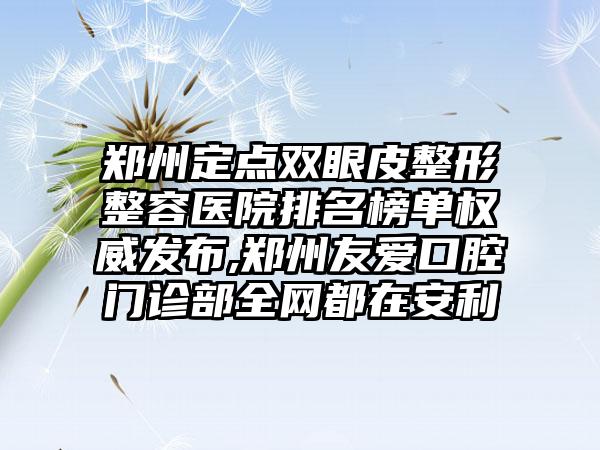 郑州定点双眼皮整形整容医院排名榜单权威发布,郑州友爱口腔门诊部全网都在安利